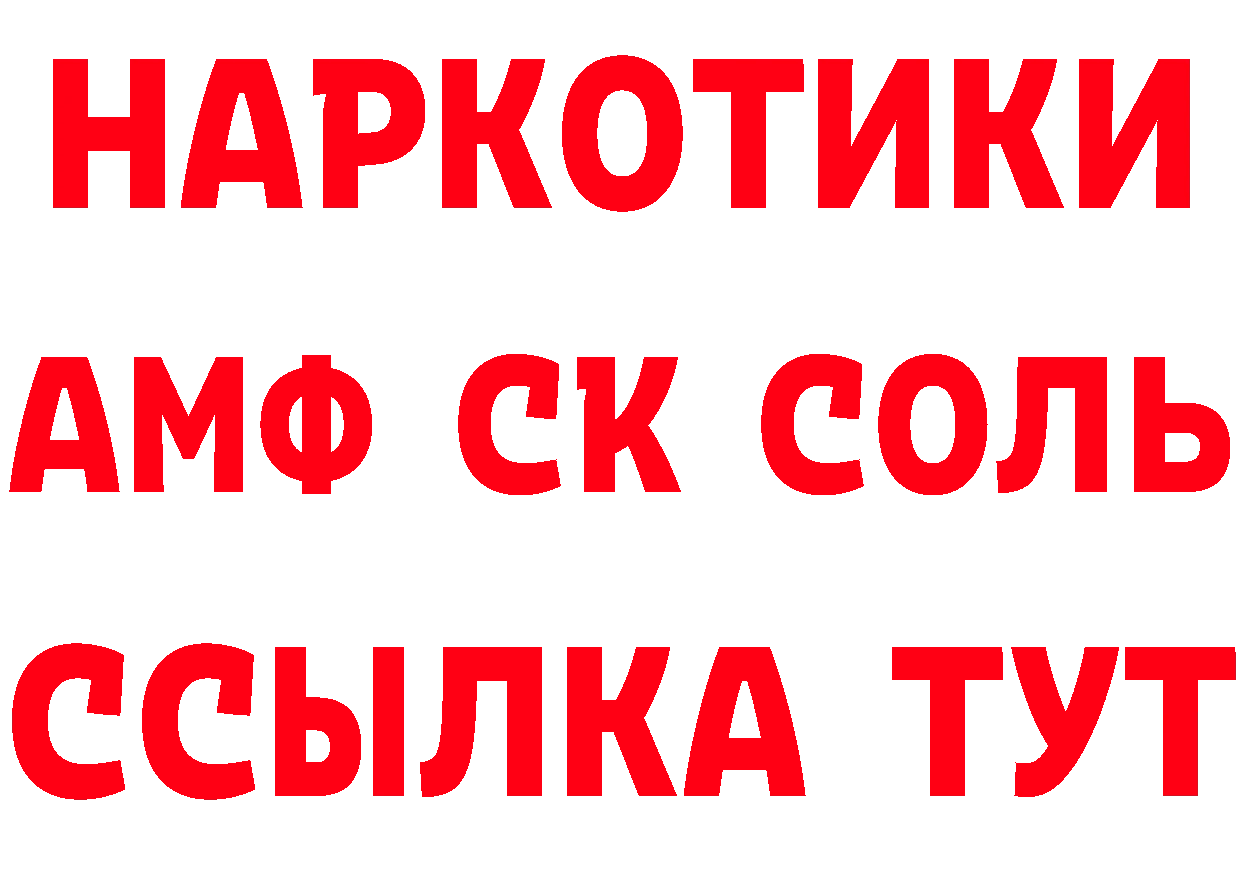 НАРКОТИКИ

АМФ СК СОЛЬ

ССЫЛКА ТУТ